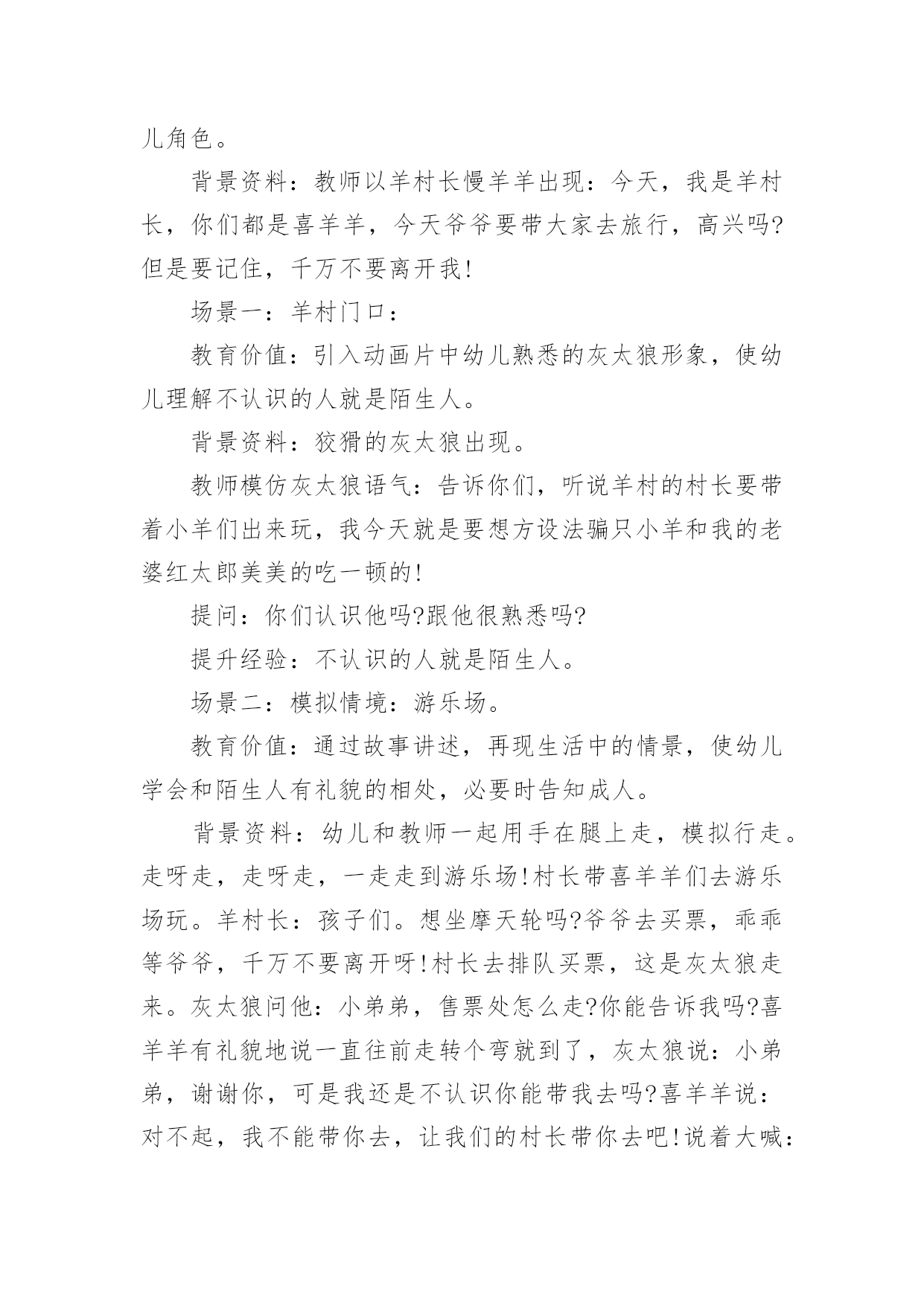 儿角色。

背景资料：教师以羊村长慢羊羊出现：今天，我是羊村长，你们都是喜羊羊，今天爷爷要带大家去旅行，高兴吗?但是要记住，千万不要离开我!

场景一：羊村门口：

教育价值：引入动画片中幼儿熟悉的灰太狼形象，使幼儿理解不认识的人就是陌生人。

背景资料：狡猾的灰太狼出现。

教师模仿灰太狼语气：告诉你们，听说羊村的村长要带着小羊们出来玩，我今天就是要想方设法骗只小羊和我的老婆红太郎美美的吃一顿的!

提问：你们认识他吗?跟他很熟悉吗?

提升经验：不认识的人就是陌生人。

场景二：模拟情境：游乐场。

教育价值：通过故事讲述，再现生活中的情景，使幼儿学会和陌生人有礼貌的相处，必要时告知成人。

背景资料：幼儿和教师一起用手在腿上走，模拟行走。走呀走，走呀走，一走走到游乐场!村长带喜羊羊们去游乐场玩。羊村长：孩子们。想坐摩天轮吗?爷爷去买票，乖乖等爷爷，千万不要离开呀!村长去排队买票，这是灰太狼走来。灰太狼问他：小弟弟，售票处怎么走?你能告诉我吗?喜羊羊有礼貌地说一直往前走转个弯就到了，灰太狼说：小弟弟，谢谢你，可是我还是不认识你能带我去吗?喜羊羊说：对不起，我不能带你去，让我们的村长带你去吧!说着大喊：